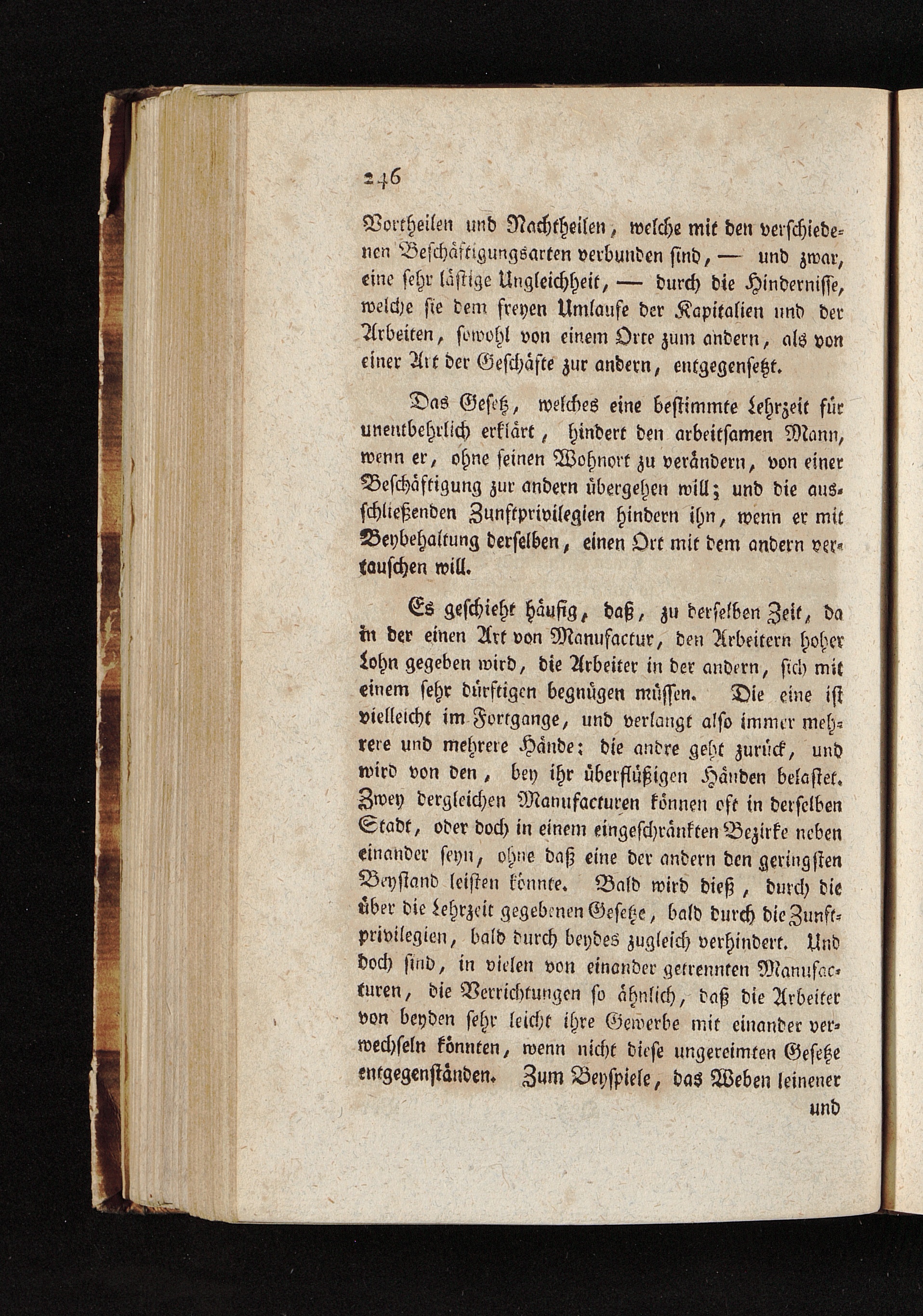 246

Vortheilen und Nachtheilen, welche mit den verschiedenen Beschäftigungsarten verbunden sind, — und zwar, eine sehr lästige Ungleichheit, — durch die Hindernisse, welche sie dem freyen Umlaufe der Kapitalien und der Arbeiten, sowohl von einem Orte zum andern, als von einer Art der Geschäfte zur andern, entgegensetzt.

Das Gesetz, welches eine bestimmte Lehrzeit für unentbehrlich erklärt, hindert den arbeitsamen Mann, wenn er, ohne seinen Wohnort zu verändern, von einer Beschäftigung zur andern übergehen will; und die ausschließenden Zunftprivilegien hindern ihn, wenn er mit Beybehaltung derselben, einen Ort mit dem andern vertauschen will.

Es geschieht häufig, daß, zu derselben Zeit, da in der einen Art von Manufactur, den Arbeitern hoher Lohn gegeben wird, die Arbeiter in der andern, sich mit einem sehr dürftigen begnügen müssen. Die eine ist vielleicht im Fortgange, und verlangt also immer mehrere und mehrere Hände: die andre geht zurück, und wird von den, bey ihr überflüßigen Händen belastet. Zwey dergleichen Manufacturen können oft in derselben Stadt, oder doch in einem eingeschränkten Bezirke neben einander seyn, ohne daß eine der andern den geringsten Beystand leisten könnte. Bald wird dieß, durch die über die Lehrzeit gegebenen Gesetze, bald durch die Zunftprivilegien, bald durch beydes zugleich verhindert. Und doch sind, in vielen von einander getrennten Manufacturen, die Verrichtungen so ähnlich, daß die Arbeiter von beyden sehr leicht ihre Gewerbe mit einander verwechseln könnten, wenn nicht diese ungereimten Gesetze entgegenständen. Zum Beyspiele, das Weben leinener

und